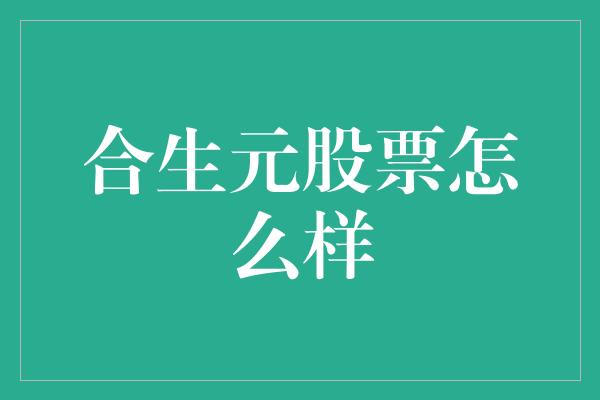 合生元股票怎么样